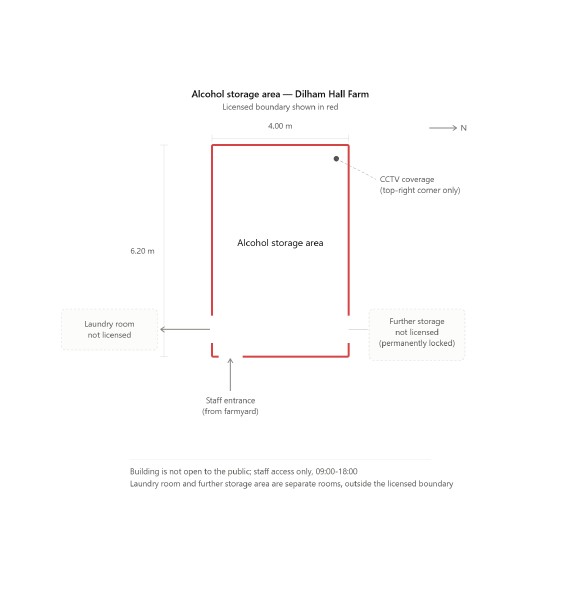 Alcohol storage area — Dilham Hall Farm
Licensed boundary shown in red

4.00 m

N

CCTV coverage
(top-right corner only)

6.20 m

Alcohol storage area

Laundry room
not licensed

Further storage
not licensed
(permanently locked)

Staff entrance
(from farmyard)

Building is not open to the public; staff access only, 09:00-18:00
Laundry room and further storage area are separate rooms, outside the licensed boundary